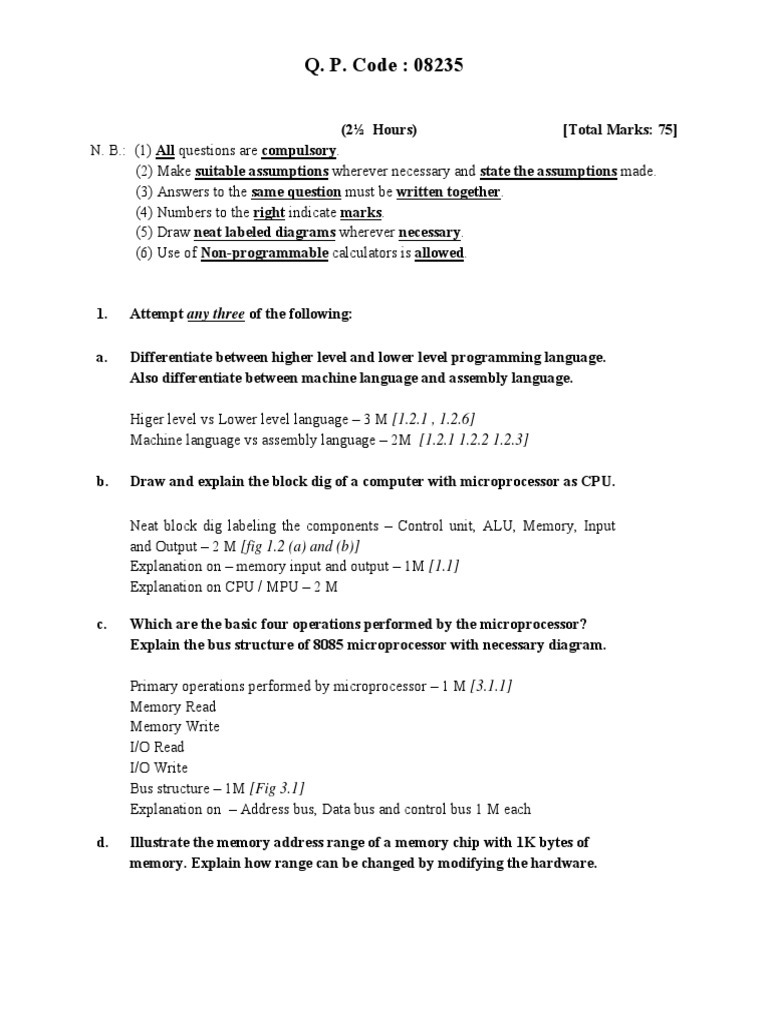 Q. P. Code : 08235

(2½ Hours) [Total Marks: 75]

N. B.: (1) All questions are compulsory.
(2) Make suitable assumptions wherever necessary and state the assumptions made.
(3) Answers to the same question must be written together.
(4) Numbers to the right indicate marks.
(5) Draw neat labeled diagrams wherever necessary.
(6) Use of Non-programmable calculators is allowed.

1. Attempt any three of the following:

a. Differentiate between higher level and lower level programming language. Also differentiate between machine language and assembly language.

Higer level vs Lower level language – 3 M [1.2.1 , 1.2.6]
Machine language vs assembly language – 2M [1.2.1 1.2.2 1.2.3]

b. Draw and explain the block dig of a computer with microprocessor as CPU.

Neat block dig labeling the components – Control unit, ALU, Memory, Input and Output – 2 M [fig 1.2 (a) and (b)]
Explanation on – memory input and output – 1M [1.1]
Explanation on CPU / MPU – 2 M

c. Which are the basic four operations performed by the microprocessor? Explain the bus structure of 8085 microprocessor with necessary diagram.

Primary operations performed by microprocessor – 1 M [3.1.1]
Memory Read
Memory Write
I/O Read
I/O Write
Bus structure – 1M [Fig 3.1]
Explanation on – Address bus, Data bus and control bus 1 M each

d. Illustrate the memory address range of a memory chip with 1K bytes of memory. Explain how range can be changed by modifying the hardware.